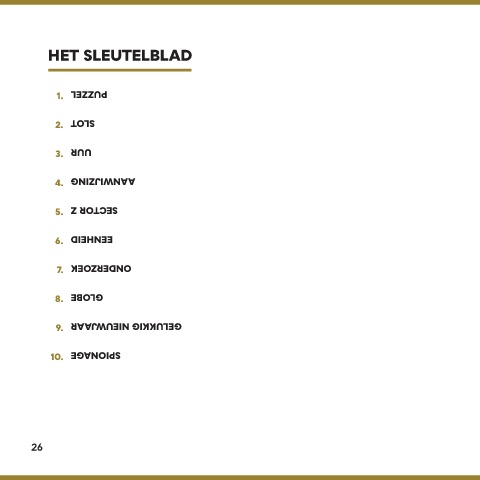 HET SLEUTELBLAD

1. PUZZEL

2. SLOT

3. UUR

4. AANWIJZING

5. SECTOR Z

6. EENHEID

7. ONDERZOEK

8. GLOBE

9. GELUKKIG NIEUWJAAR

10. SPIONAGE

26